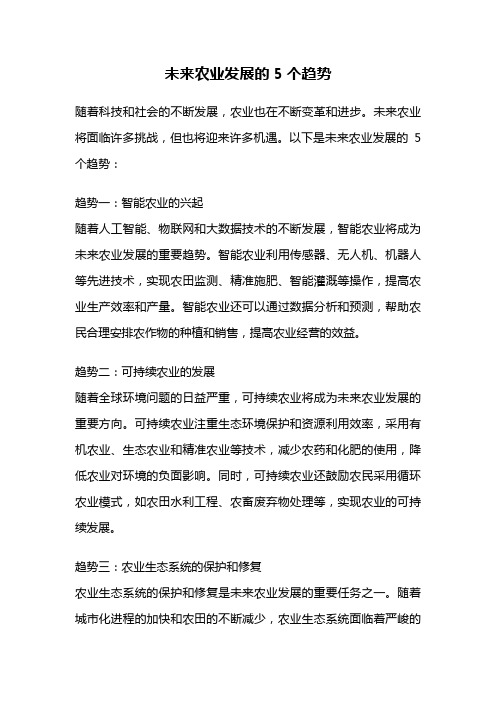 未来农业发展的 5 个趋势

随着科技和社会的不断发展，农业也在不断变革和进步。未来农业将面临许多挑战，但也将迎来许多机遇。以下是未来农业发展的 5 个趋势：

趋势一：智能农业的兴起
随着人工智能、物联网和大数据技术的不断发展，智能农业将成为未来农业发展的重要趋势。智能农业利用传感器、无人机、机器人等先进技术，实现农田监测、精准施肥、智能灌溉等操作，提高农业生产效率和产量。智能农业还可以通过数据分析和预测，帮助农民合理安排农作物的种植和销售，提高农业经营的效益。

趋势二：可持续农业的发展
随着全球环境问题的日益严重，可持续农业将成为未来农业发展的重要方向。可持续农业注重生态环境保护和资源利用效率，采用有机农业、生态农业和精准农业等技术，减少农药和化肥的使用，降低农业对环境的负面影响。同时，可持续农业还鼓励农民采用循环农业模式，如农田水利工程、农畜废弃物处理等，实现农业的可持续发展。

趋势三：农业生态系统的保护和修复
农业生态系统的保护和修复是未来农业发展的重要任务之一。随着城市化进程的加快和农田的不断减少，农业生态系统面临着严峻的